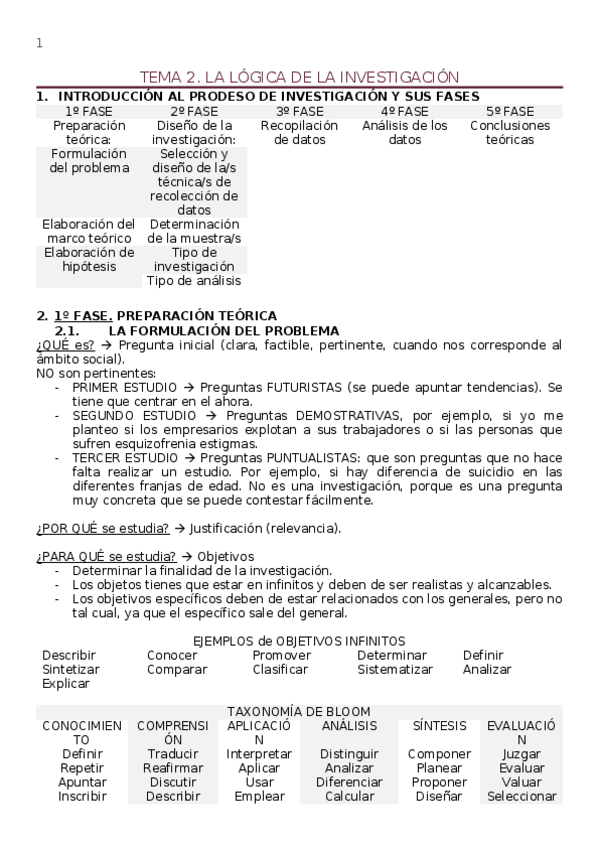 1

TEMA 2. LA LÓGICA DE LA INVESTIGACIÓN

1. INTRODUCCIÓN AL PRODESO DE INVESTIGACIÓN Y SUS FASES

| 1º FASE | 2º FASE | 3º FASE | 4º FASE | 5º FASE |
|---|---|---|---|---|
| Preparación teórica: | Diseño de la investigación: | Recopilación de datos | Análisis de los datos | Conclusiones teóricas |
| Formulación del problema | Selección y diseño de la/s técnica/s de recolección de datos | | | |
| Elaboración del marco teórico | Determinación de la muestra/s | | | |
| Elaboración de hipótesis | Tipo de investigación | | | |
| | Tipo de análisis | | | |

2. 1º FASE. PREPARACIÓN TEÓRICA
2.1. LA FORMULACIÓN DEL PROBLEMA
¿QUÉ es? → Pregunta inicial (clara, factible, pertinente, cuando nos corresponde al ámbito social).
NO son pertinentes:
- PRIMER ESTUDIO → Preguntas FUTURISTAS (se puede apuntar tendencias). Se tiene que centrar en el ahora.
- SEGUNDO ESTUDIO → Preguntas DEMOSTRATIVAS, por ejemplo, si yo me planteo si los empresarios explotan a sus trabajadores o si las personas que sufren esquizofrenia estigmas.
- TERCER ESTUDIO → Preguntas PUNTUALISTAS: que son preguntas que no hace falta realizar un estudio. Por ejemplo, si hay diferencia de suicidio en las diferentes franjas de edad. No es una investigación, porque es una pregunta muy concreta que se puede contestar fácilmente.

¿POR QUÉ se estudia? → Justificación (relevancia).

¿PARA QUÉ se estudia? → Objetivos
- Determinar la finalidad de la investigación.
- Los objetos tienes que estar en infinitos y deben de ser realistas y alcanzables.
- Los objetivos específicos deben de estar relacionados con los generales, pero no tal cual, ya que el específico sale del general.

EJEMPLOS de OBJETIVOS INFINITOS

| Describir | Conocer | Promover | Determinar | Definir |
|---|---|---|---|---|
| Sintetizar | Comparar | Clasificar | Sistematizar | Analizar |
| Explicar | | | | |

TAXONOMÍA DE BLOOM

| CONOCIMIENTO | COMPRENSIÓN | APLICACIÓN | ANÁLISIS | SÍNTESIS | EVALUACIÓN |
|---|---|---|---|---|---|
| Definir | Traducir | Interpretar | Distinguir | Componer | Juzgar |
| Repetir | Reafirmar | Aplicar | Analizar | Planear | Evaluar |
| Apuntar | Discutir | Usar | Diferenciar | Proponer | Valuar |
| Inscribir | Describir | Emplear | Calcular | Diseñar | Seleccionar |